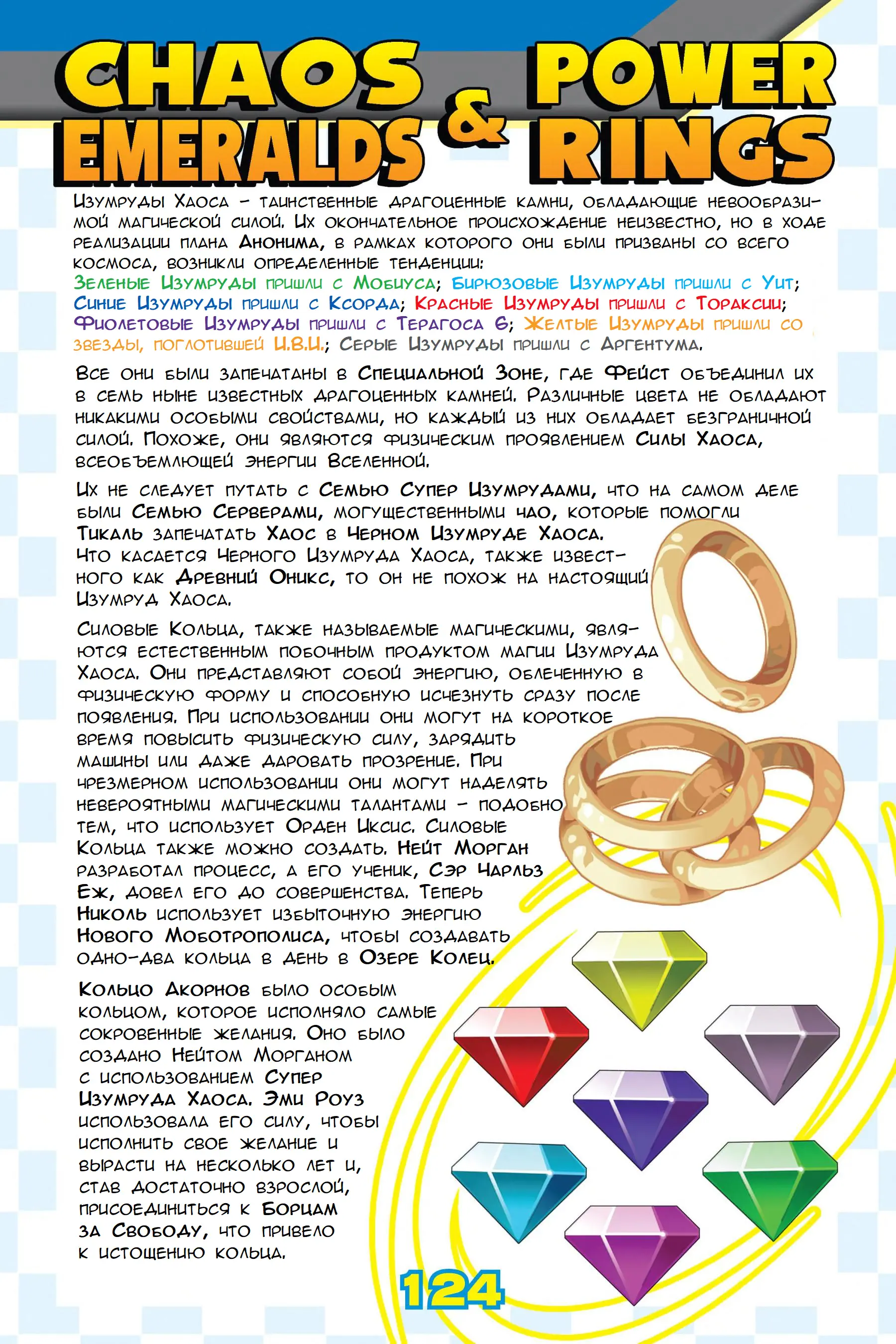 CHAOS EMERALDS & POWER RINGS

Изумруды Хаоса – таинственные драгоценные камни, обладающие невообразимой магической силой. Их окончательное происхождение неизвестно, но в ходе реализации плана Анонима, в рамках которого они были призваны со всего космоса, возникли определенные тенденции:
Зеленые Изумруды пришли с Мобиуса; Бирюзовые Изумруды пришли с Уит; Синие Изумруды пришли с Ксорда; Красные Изумруды пришли с Тораксии; Фиолетовые Изумруды пришли с Терагоса 6; Желтые Изумруды пришли со звезды, поглотившей И.В.И.; Серые Изумруды пришли с Аргентума.

Все они были запечатаны в Специальной Зоне, где Фейст объединил их в семь ныне известных драгоценных камней. Различные цвета не обладают никакими особыми свойствами, но каждый из них обладает безграничной силой. Похоже, они являются физическим проявлением Силы Хаоса, всеобъемлющей энергии Вселенной.

Их не следует путать с Семью Супер Изумрудами, что на самом деле были Семью Серверами, могущественными чао, которые помогли Тикаль запечатать Хаос в Черном Изумруде Хаоса.
Что касается Черного Изумруда Хаоса, также известного как Древний Оникс, то он не похож на настоящий Изумруд Хаоса.

Силовые Кольца, также называемые магическими, являются естественным побочным продуктом магии Изумруда Хаоса. Они представляют собой энергию, облеченную в физическую форму и способную исчезнуть сразу после появления. При использовании они могут на короткое время повысить физическую силу, зарядить машины или даже даровать прозрение. При чрезмерном использовании они могут наделять невероятными магическими талантами – подобно тем, что использует Орден Иксис. Силовые Кольца также можно создать. Нейт Морган разработал процесс, а его ученик, Сэр Чарльз Еж, довел его до совершенства. Теперь Николь использует избыточную энергию Нового Моботрополиса, чтобы создавать одно-два кольца в день в Озере Колец.

Кольцо Акорнов было особым кольцом, которое исполняло самые сокровенные желания. Оно было создано Нейтом Морганом с использованием Супер Изумруда Хаоса. Эми Роуз использовала его силу, чтобы исполнить свое желание и вырасти на несколько лет и, став достаточно взрослой, присоединиться к Борцам за Свободу, что привело к истощению кольца.

124